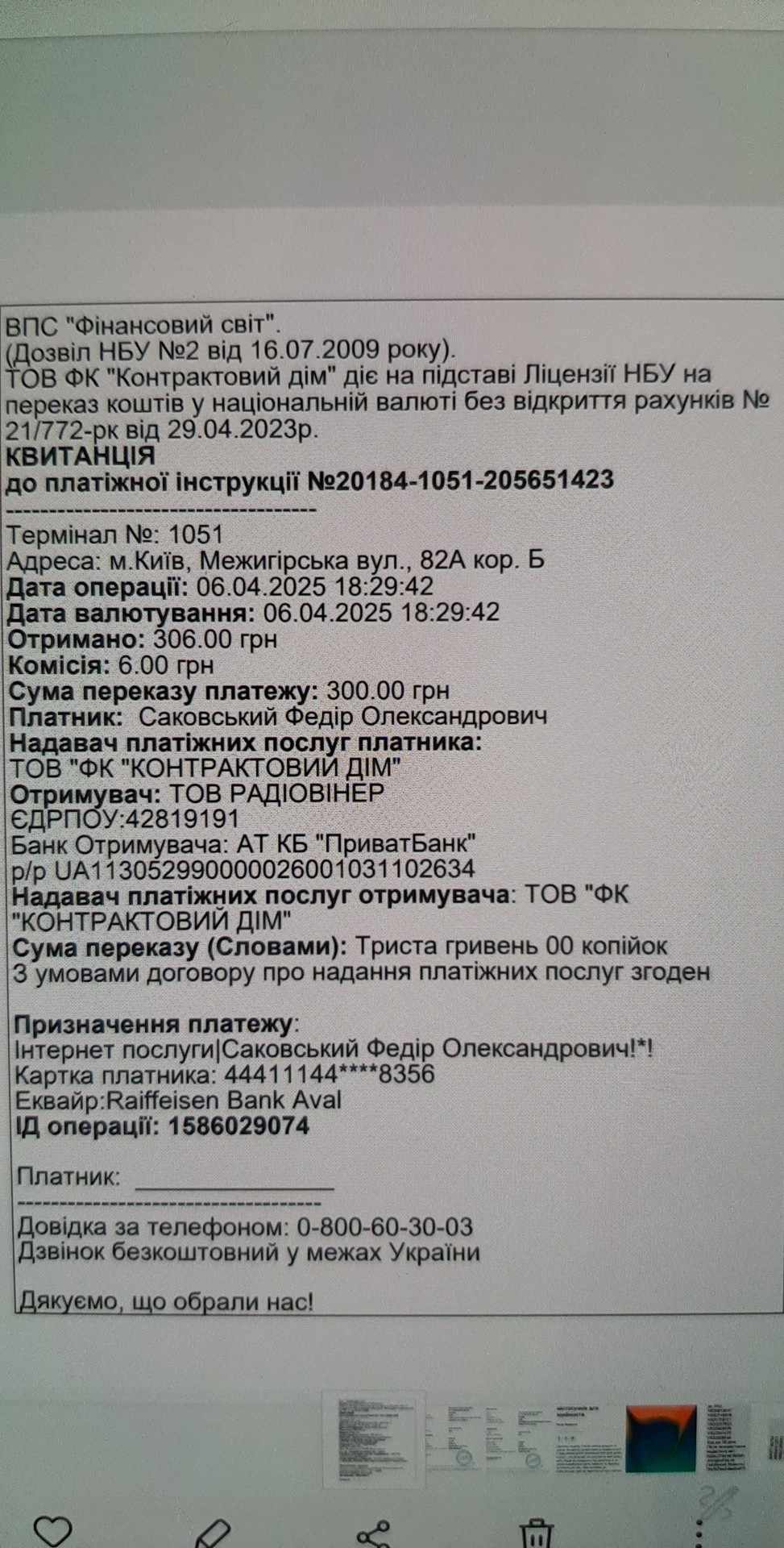 ВПС "Фінансовий світ".
(Дозвіл НБУ №2 від 16.07.2009 року).
ТОВ ФК "Контрактовий дім" діє на підставі Ліцензії НБУ на переказ коштів у національній валюті без відкриття рахунків № 21/772-рк від 29.04.2023р.

КВИТАНЦІЯ
до платіжної інструкції №20184-1051-205651423
-----------------------------------

Термінал №: 1051
Адреса: м.Київ, Межигірська вул., 82А кор. Б
Дата операції: 06.04.2025 18:29:42
Дата валютування: 06.04.2025 18:29:42
Отримано: 306.00 грн
Комісія: 6.00 грн
Сума переказу платежу: 300.00 грн
Платник: Саковський Федір Олександрович
Надавач платіжних послуг платника:
ТОВ "ФК "КОНТРАКТОВИЙ ДІМ"
Отримувач: ТОВ РАДІОВІНЕР
ЄДРПОУ:42819191
Банк Отримувача: АТ КБ "ПриватБанк"
р/р UA113052990000026001031102634
Надавач платіжних послуг отримувача: ТОВ "ФК "КОНТРАКТОВИЙ ДІМ"
Сума переказу (Словами): Триста гривень 00 копійок
З умовами договору про надання платіжних послуг згоден

Призначення платежу:
Інтернет послуги|Саковський Федір Олександрович!*!
Картка платника: 44411144****8356
Еквайр:Raiffeisen Bank Aval
ІД операції: 1586029074

Платник: ____
-----------------------------------
Довідка за телефоном: 0-800-60-30-03
Дзвінок безкоштовний у межах України

Дякуємо, що обрали нас!